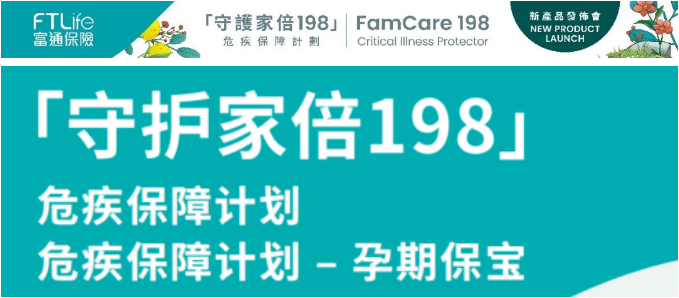 FTLife
富通保險

「守護家倍198」
危疾保障計劃

FamCare 198
Critical Illness Protector

新產品發佈會
NEW PRODUCT LAUNCH

「守护家倍198」
危疾保障计划
危疾保障计划 – 孕期保宝